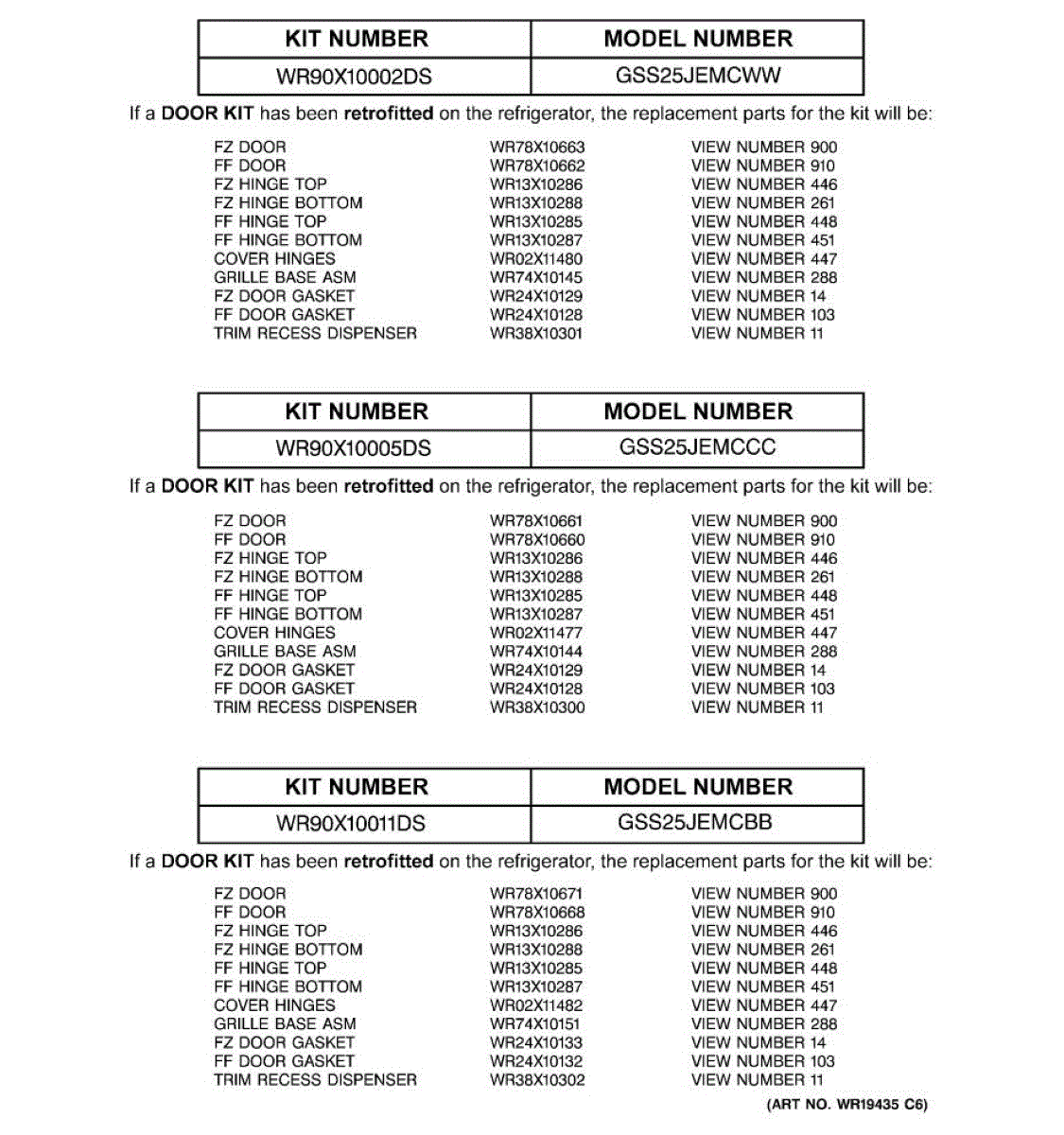 | KIT NUMBER | MODEL NUMBER |
|---|---|
| WR90X10002DS | GSS25JEMCWW |

If a DOOR KIT has been retrofitted on the refrigerator, the replacement parts for the kit will be:

| | | |
|---|---|---|
| FZ DOOR | WR78X10663 | VIEW NUMBER 900 |
| FF DOOR | WR78X10662 | VIEW NUMBER 910 |
| FZ HINGE TOP | WR13X10286 | VIEW NUMBER 446 |
| FZ HINGE BOTTOM | WR13X10288 | VIEW NUMBER 261 |
| FF HINGE TOP | WR13X10285 | VIEW NUMBER 448 |
| FF HINGE BOTTOM | WR13X10287 | VIEW NUMBER 451 |
| COVER HINGES | WR02X11480 | VIEW NUMBER 447 |
| GRILLE BASE ASM | WR74X10145 | VIEW NUMBER 288 |
| FZ DOOR GASKET | WR24X10129 | VIEW NUMBER 14 |
| FF DOOR GASKET | WR24X10128 | VIEW NUMBER 103 |
| TRIM RECESS DISPENSER | WR38X10301 | VIEW NUMBER 11 |

| KIT NUMBER | MODEL NUMBER |
|---|---|
| WR90X10005DS | GSS25JEMCCC |

If a DOOR KIT has been retrofitted on the refrigerator, the replacement parts for the kit will be:

| | | |
|---|---|---|
| FZ DOOR | WR78X10661 | VIEW NUMBER 900 |
| FF DOOR | WR78X10660 | VIEW NUMBER 910 |
| FZ HINGE TOP | WR13X10286 | VIEW NUMBER 446 |
| FZ HINGE BOTTOM | WR13X10288 | VIEW NUMBER 261 |
| FF HINGE TOP | WR13X10285 | VIEW NUMBER 448 |
| FF HINGE BOTTOM | WR13X10287 | VIEW NUMBER 451 |
| COVER HINGES | WR02X11477 | VIEW NUMBER 447 |
| GRILLE BASE ASM | WR74X10144 | VIEW NUMBER 288 |
| FZ DOOR GASKET | WR24X10129 | VIEW NUMBER 14 |
| FF DOOR GASKET | WR24X10128 | VIEW NUMBER 103 |
| TRIM RECESS DISPENSER | WR38X10300 | VIEW NUMBER 11 |

| KIT NUMBER | MODEL NUMBER |
|---|---|
| WR90X10011DS | GSS25JEMCBB |

If a DOOR KIT has been retrofitted on the refrigerator, the replacement parts for the kit will be:

| | | |
|---|---|---|
| FZ DOOR | WR78X10671 | VIEW NUMBER 900 |
| FF DOOR | WR78X10668 | VIEW NUMBER 910 |
| FZ HINGE TOP | WR13X10286 | VIEW NUMBER 446 |
| FZ HINGE BOTTOM | WR13X10288 | VIEW NUMBER 261 |
| FF HINGE TOP | WR13X10285 | VIEW NUMBER 448 |
| FF HINGE BOTTOM | WR13X10287 | VIEW NUMBER 451 |
| COVER HINGES | WR02X11482 | VIEW NUMBER 447 |
| GRILLE BASE ASM | WR74X10151 | VIEW NUMBER 288 |
| FZ DOOR GASKET | WR24X10133 | VIEW NUMBER 14 |
| FF DOOR GASKET | WR24X10132 | VIEW NUMBER 103 |
| TRIM RECESS DISPENSER | WR38X10302 | VIEW NUMBER 11 |

(ART NO. WR19435 C6)